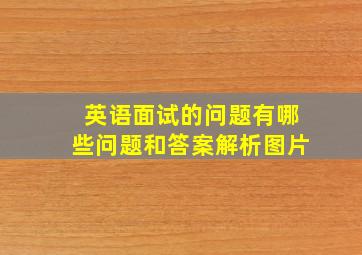 英语面试的问题有哪些问题和答案解析图片